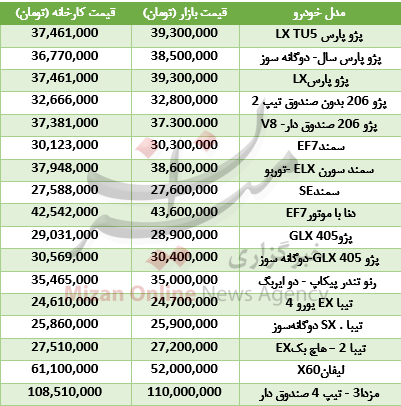 | مدل خودرو | قیمت بازار (تومان) | قیمت کارخانه (تومان) |
|---|---|---|
| پژو پارس LX TU5 | 39,300,000 | 37,461,000 |
| پژو پارس سال- دوگانه سوز | 38,500,000 | 36,770,000 |
| پژو پارسLX | 39,300,000 | 37,461,000 |
| پژو 206 بدون صندوق تیپ 2 | 32,800,000 | 32,666,000 |
| پژو 206 صندوق دار- V8 | 37.300.000 | 37,381,000 |
| سمندEF7 | 30,300,000 | 30,123,000 |
| سمند سورن ELX -توربو | 38,600,000 | 37,948,000 |
| سمندSE | 27,600,000 | 27,588,000 |
| دنا با موتورEF7 | 43,600,000 | 42,542,000 |
| پژوGLX 405 | 28,900,000 | 29,031,000 |
| پژو GLX 405-دوگانه سوز | 30,400,000 | 30,569,000 |
| رنو تندر پیکاپ - دو ایربگ | 35,000,000 | 35,465,000 |
| تیبا EX یورو 4 | 24,700,000 | 24,610,000 |
| تیبا . SX دوگانه‌سوز | 25,900,000 | 25,860,000 |
| تیبا 2 – هاچ بکEX | 27,200,000 | 27,510,000 |
| لیفانX60 | 52,000,000 | 61,100,000 |
| مزدا3 - تیپ 4 صندوق دار | 110,000,000 | 108,510,000 |

خبرگزاری
Mizan Online News Agency